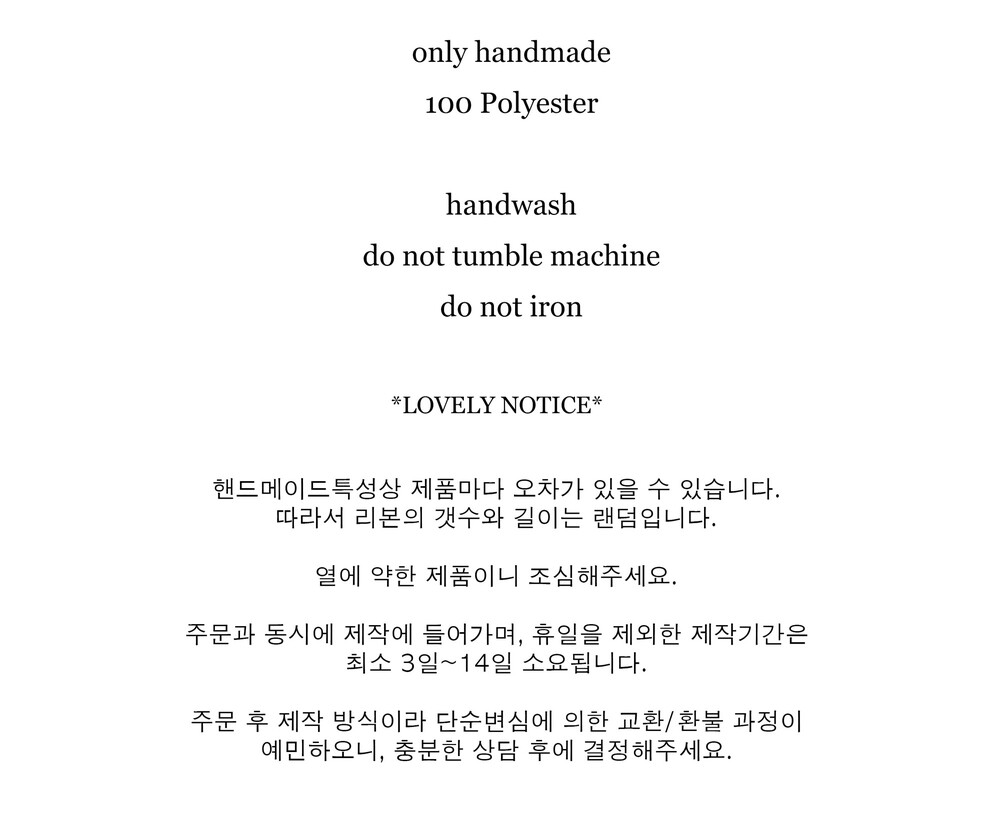 only handmade

100 Polyester

handwash

do not tumble machine

do not iron

*LOVELY NOTICE*

핸드메이드특성상 제품마다 오차가 있을 수 있습니다. 따라서 리본의 갯수와 길이는 랜덤입니다.

열에 약한 제품이니 조심해주세요.

주문과 동시에 제작에 들어가며, 휴일을 제외한 제작기간은 최소 3일~14일 소요됩니다.

주문 후 제작 방식이라 단순변심에 의한 교환/환불 과정이 예민하오니, 충분한 상담 후에 결정해주세요.